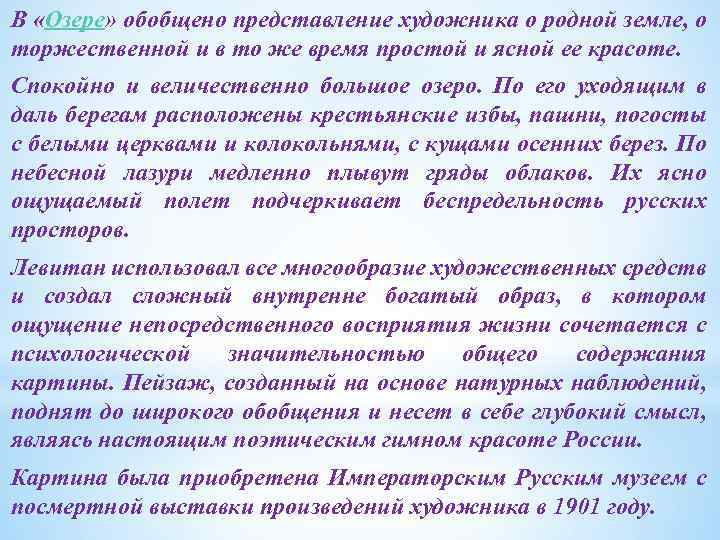 В «Озере» обобщено представление художника о родной земле, о торжественной и в то же время простой и ясной ее красоте.

Спокойно и величественно большое озеро. По его уходящим в даль берегам расположены крестьянские избы, пашни, погосты с белыми церквами и колокольнями, с кущами осенних берез. По небесной лазури медленно плывут гряды облаков. Их ясно ощущаемый полет подчеркивает беспредельность русских просторов.

Левитан использовал все многообразие художественных средств и создал сложный внутренне богатый образ, в котором ощущение непосредственного восприятия жизни сочетается с психологической значительностью общего содержания картины. Пейзаж, созданный на основе натурных наблюдений, поднят до широкого обобщения и несет в себе глубокий смысл, являясь настоящим поэтическим гимном красоте России.

Картина была приобретена Императорским Русским музеем с посмертной выставки произведений художника в 1901 году.